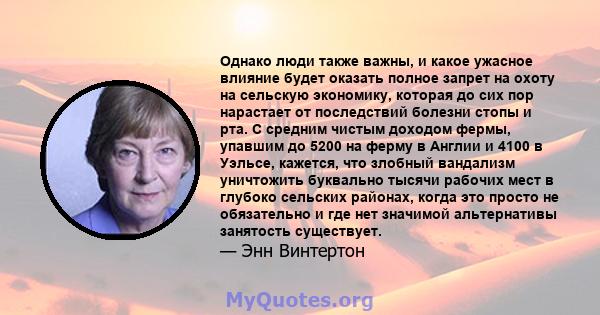 Однако люди также важны, и какое ужасное влияние будет оказать полное запрет на охоту на сельскую экономику, которая до сих пор нарастает от последствий болезни стопы и рта. С средним чистым доходом фермы, упавшим до 5200 на ферму в Англии и 4100 в Уэльсе, кажется, что злобный вандализм уничтожить буквально тысячи рабочих мест в глубоко сельских районах, когда это просто не обязательно и где нет значимой альтернативы занятость существует.
— Энн Винтертон

MyQuotes.org